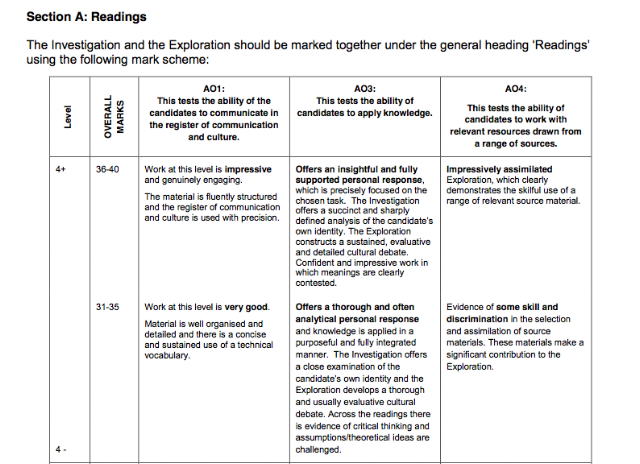 Section A: Readings

The Investigation and the Exploration should be marked together under the general heading 'Readings' using the following mark scheme:

| Level | OVERALL MARKS | AO1: This tests the ability of the candidates to communicate in the register of communication and culture. | AO3: This tests the ability of candidates to apply knowledge. | AO4: This tests the ability of candidates to work with relevant resources drawn from a range of sources. |
|---|---|---|---|---|
| 4+ | 36-40 | Work at this level is impressive and genuinely engaging. The material is fluently structured and the register of communication and culture is used with precision. | Offers an insightful and fully supported personal response, which is precisely focused on the chosen task. The Investigation offers a succinct and sharply defined analysis of the candidate's own identity. The Exploration constructs a sustained, evaluative and detailed cultural debate. Confident and impressive work in which meanings are clearly contested. | Impressively assimilated Exploration, which clearly demonstrates the skilful use of a range of relevant source material. |
| 4 - | 31-35 | Work at this level is very good. Material is well organised and detailed and there is a concise and sustained use of a technical vocabulary. | Offers a thorough and often analytical personal response and knowledge is applied in a purposeful and fully integrated manner. The Investigation offers a close examination of the candidate's own identity and the Exploration develops a thorough and usually evaluative cultural debate. Across the readings there is evidence of critical thinking and assumptions/theoretical ideas are challenged. | Evidence of some skill and discrimination in the selection and assimilation of source materials. These materials make a significant contribution to the Exploration. |